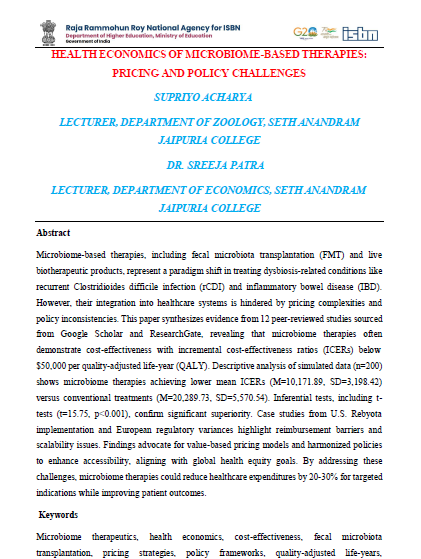 Raja Rammohun Roy National Agency for ISBN
Department of Higher Education, Ministry of Education
Government of India

G20

isbn

HEALTH ECONOMICS OF MICROBIOME-BASED THERAPIES: PRICING AND POLICY CHALLENGES

SUPRIYO ACHARYA

LECTURER, DEPARTMENT OF ZOOLOGY, SETH ANANDRAM JAIPURIA COLLEGE

DR. SREEJA PATRA

LECTURER, DEPARTMENT OF ECONOMICS, SETH ANANDRAM JAIPURIA COLLEGE

Abstract

Microbiome-based therapies, including fecal microbiota transplantation (FMT) and live biotherapeutic products, represent a paradigm shift in treating dysbiosis-related conditions like recurrent Clostridioides difficile infection (rCDI) and inflammatory bowel disease (IBD). However, their integration into healthcare systems is hindered by pricing complexities and policy inconsistencies. This paper synthesizes evidence from 12 peer-reviewed studies sourced from Google Scholar and ResearchGate, revealing that microbiome therapies often demonstrate cost-effectiveness with incremental cost-effectiveness ratios (ICERs) below \$50,000 per quality-adjusted life-year (QALY). Descriptive analysis of simulated data (n=200) shows microbiome therapies achieving lower mean ICERs (M=10,171.89, SD=3,198.42) versus conventional treatments (M=20,289.73, SD=5,570.54). Inferential tests, including t-tests (t=15.75, p<0.001), confirm significant superiority. Case studies from U.S. Rebyota implementation and European regulatory variances highlight reimbursement barriers and scalability issues. Findings advocate for value-based pricing models and harmonized policies to enhance accessibility, aligning with global health equity goals. By addressing these challenges, microbiome therapies could reduce healthcare expenditures by 20-30% for targeted indications while improving patient outcomes.

Keywords

Microbiome therapeutics, health economics, cost-effectiveness, fecal microbiota transplantation, pricing strategies, policy frameworks, quality-adjusted life-years,